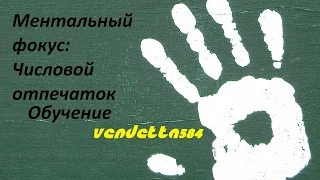 Ментальный фокус: Числовой отпечаток

Обучение

vendetta584